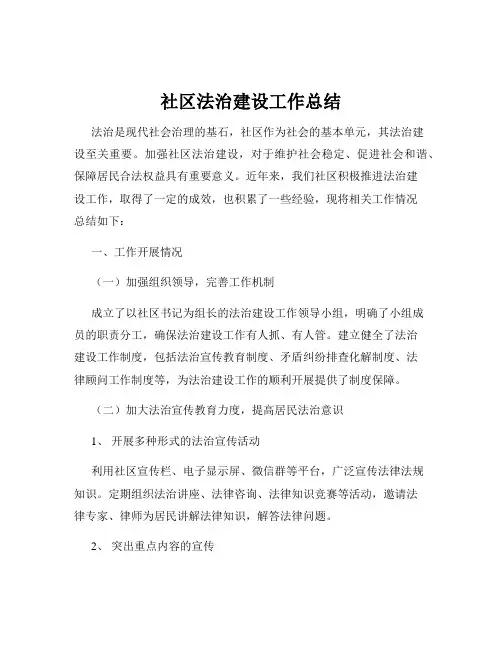 社区法治建设工作总结

法治是现代社会治理的基石，社区作为社会的基本单元，其法治建设至关重要。加强社区法治建设，对于维护社会稳定、促进社会和谐、保障居民合法权益具有重要意义。近年来，我们社区积极推进法治建设工作，取得了一定的成效，也积累了一些经验，现将相关工作情况总结如下：

一、工作开展情况

（一）加强组织领导，完善工作机制

成立了以社区书记为组长的法治建设工作领导小组，明确了小组成员的职责分工，确保法治建设工作有人抓、有人管。建立健全了法治建设工作制度，包括法治宣传教育制度、矛盾纠纷排查化解制度、法律顾问工作制度等，为法治建设工作的顺利开展提供了制度保障。

（二）加大法治宣传教育力度，提高居民法治意识

1、 开展多种形式的法治宣传活动

利用社区宣传栏、电子显示屏、微信群等平台，广泛宣传法律法规知识。定期组织法治讲座、法律咨询、法律知识竞赛等活动，邀请法律专家、律师为居民讲解法律知识，解答法律问题。

2、 突出重点内容的宣传